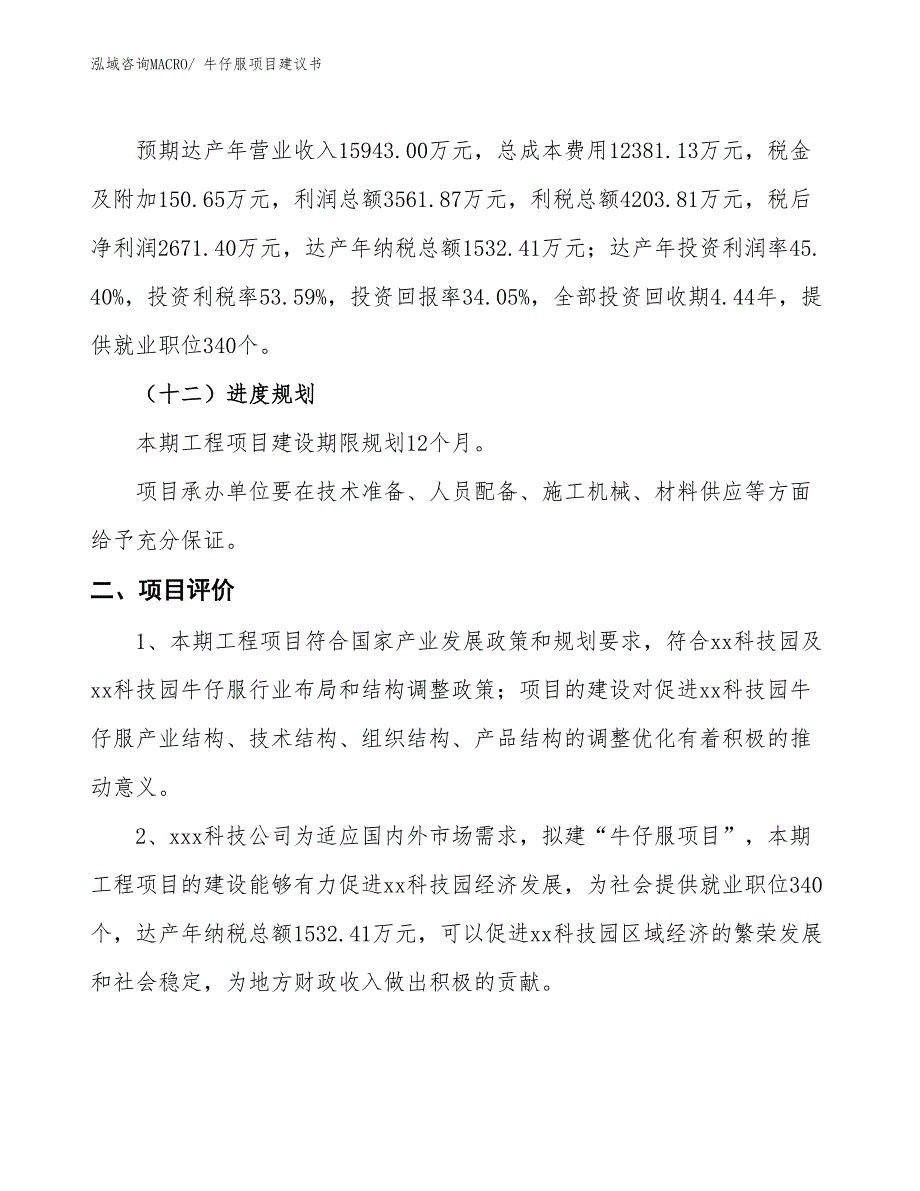 泓域咨询MACRO/ 牛仔服项目建议书

预期达产年营业收入15943.00万元，总成本费用12381.13万元，税金及附加150.65万元，利润总额3561.87万元，利税总额4203.81万元，税后净利润2671.40万元，达产年纳税总额1532.41万元；达产年投资利润率45.40%，投资利税率53.59%，投资回报率34.05%，全部投资回收期4.44年，提供就业职位340个。

（十二）进度规划

本期工程项目建设期限规划12个月。

项目承办单位要在技术准备、人员配备、施工机械、材料供应等方面给予充分保证。

二、项目评价

1、本期工程项目符合国家产业发展政策和规划要求，符合xx科技园及xx科技园牛仔服行业布局和结构调整政策；项目的建设对促进xx科技园牛仔服产业结构、技术结构、组织结构、产品结构的调整优化有着积极的推动意义。

2、xxx科技公司为适应国内外市场需求，拟建“牛仔服项目”，本期工程项目的建设能够有力促进xx科技园经济发展，为社会提供就业职位340个，达产年纳税总额1532.41万元，可以促进xx科技园区域经济的繁荣发展和社会稳定，为地方财政收入做出积极的贡献。